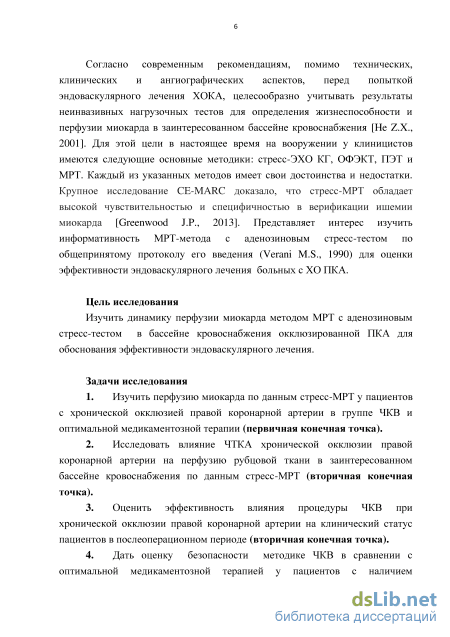 6

Согласно современным рекомендациям, помимо технических, клинических и ангиографических аспектов, перед попыткой эндоваскулярного лечения ХОКА, целесообразно учитывать результаты неинвазивных нагрузочных тестов для определения жизнеспособности и перфузии миокарда в заинтересованном бассейне кровоснабжения [He Z.X., 2001]. Для этой цели в настоящее время на вооружении у клиницистов имеются следующие основные методики: стресс-ЭХО КГ, ОФЭКТ, ПЭТ и МРТ. Каждый из указанных методов имеет свои достоинства и недостатки. Крупное исследование CE-MARC доказало, что стресс-МРТ обладает высокой чувствительностью и специфичностью в верификации ишемии миокарда [Greenwood J.P., 2013]. Представляет интерес изучить информативность МРТ-метода с аденозиновым стресс-тестом по общепринятому протоколу его введения (Verani M.S., 1990) для оценки эффективности эндоваскулярного лечения больных с ХО ПКА.

Цель исследования

Изучить динамику перфузии миокарда методом МРТ с аденозиновым стресс-тестом в бассейне кровоснабжения окклюзированной ПКА для обоснования эффективности эндоваскулярного лечения.

Задачи исследования

1. Изучить перфузию миокарда по данным стресс-МРТ у пациентов с хронической окклюзией правой коронарной артерии в группе ЧКВ и оптимальной медикаментозной терапии (первичная конечная точка).

2. Исследовать влияние ЧТКА хронической окклюзии правой коронарной артерии на перфузию рубцовой ткани в заинтересованном бассейне кровоснабжения по данным стресс-МРТ (вторичная конечная точка).

3. Оценить эффективность влияния процедуры ЧКВ при хронической окклюзии правой коронарной артерии на клинический статус пациентов в послеоперационном периоде (вторичная конечная точка).

4. Дать оценку безопасности методике ЧКВ в сравнении с оптимальной медикаментозной терапией у пациентов с наличием

dsLib.net
библиотека диссертаций